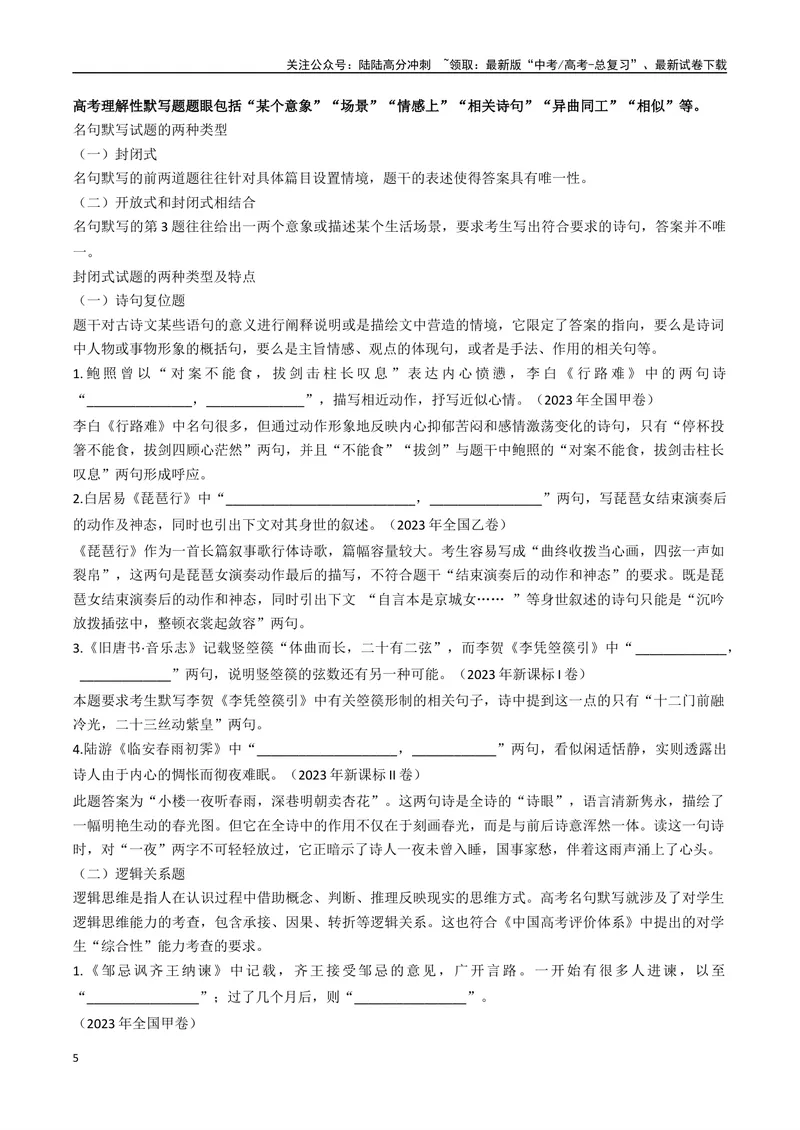 关注公众号：陆陆高分冲刺 ~领取：最新版“中考/高考-总复习”、最新试卷下载

高考理解性默写题题眼包括“某个意象”“场景”“情感上”“相关诗句”“异曲同工”“相似”等。

名句默写试题的两种类型

（一）封闭式

名句默写的前两道题往往针对具体篇目设置情境，题干的表述使得答案具有唯一性。

（二）开放式和封闭式相结合

名句默写的第3题往往给出一两个意象或描述某个生活场景，要求考生写出符合要求的诗句，答案并不唯一。

封闭式试题的两种类型及特点

（一）诗句复位题

题干对古诗文某些语句的意义进行阐释说明或是描绘文中营造的情境，它限定了答案的指向，要么是诗词中人物或事物形象的概括句，要么是主旨情感、观点的体现句，或者是手法、作用的相关句等。

1.鲍照曾以“对案不能食，拔剑击柱长叹息”表达内心愤懑，李白《行路难》中的两句诗“____，____”，描写相近动作，抒写近似心情。（2023年全国甲卷）

李白《行路难》中名句很多，但通过动作形象地反映内心抑郁苦闷和感情激荡变化的诗句，只有“停杯投箸不能食，拔剑四顾心茫然”两句，并且“不能食”“拔剑”与题干中鲍照的“对案不能食，拔剑击柱长叹息”两句形成呼应。

2.白居易《琵琶行》中“____，____”两句，写琵琶女结束演奏后的动作及神态，同时也引出下文对其身世的叙述。（2023年全国乙卷）

《琵琶行》作为一首长篇叙事歌行体诗歌，篇幅容量较大。考生容易写成“曲终收拨当心画，四弦一声如裂帛”，这两句是琵琶女演奏动作最后的描写，不符合题干“结束演奏后的动作和神态”的要求。既是琵琶女结束演奏后的动作和神态，同时引出下文 “自言本是京城女……”等身世叙述的诗句只能是“沉吟放拨插弦中，整顿衣裳起敛容”两句。

3.《旧唐书·音乐志》记载竖箜篌“体曲而长，二十有二弦”，而李贺《李凭箜篌引》中“____，____”两句，说明竖箜篌的弦数还有另一种可能。（2023年新课标I卷）

本题要求考生默写李贺《李凭箜篌引》中有关箜篌形制的相关句子，诗中提到这一点的只有“十二门前融冷光，二十三丝动紫皇”两句。

4.陆游《临安春雨初霁》中“____，____”两句，看似闲适恬静，实则透露出诗人由于内心的惆怅而彻夜难眠。（2023年新课标II卷）

此题答案为“小楼一夜听春雨，深巷明朝卖杏花”。这两句诗是全诗的“诗眼”，语言清新隽永，描绘了一幅明艳生动的春光图。但它在全诗中的作用不仅在于刻画春光，而是与前后诗意浑然一体。读这一句诗时，对“一夜”两字不可轻轻放过，它正暗示了诗人一夜未曾入睡，国事家愁，伴着这雨声涌上了心头。

（二）逻辑关系题

逻辑思维是指人在认识过程中借助概念、判断、推理反映现实的思维方式。高考名句默写就涉及了对学生逻辑思维能力的考查，包含承接、因果、转折等逻辑关系。这也符合《中国高考评价体系》中提出的对学生“综合性”能力考查的要求。

1.《邹忌讽齐王纳谏》中记载，齐王接受邹忌的意见，广开言路。一开始有很多人进谏，以至“____”；过了几个月后，则“____”。

（2023年全国甲卷）

5